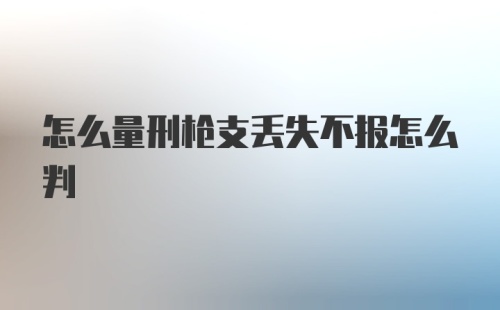 怎么量刑枪支丢失不报怎么判